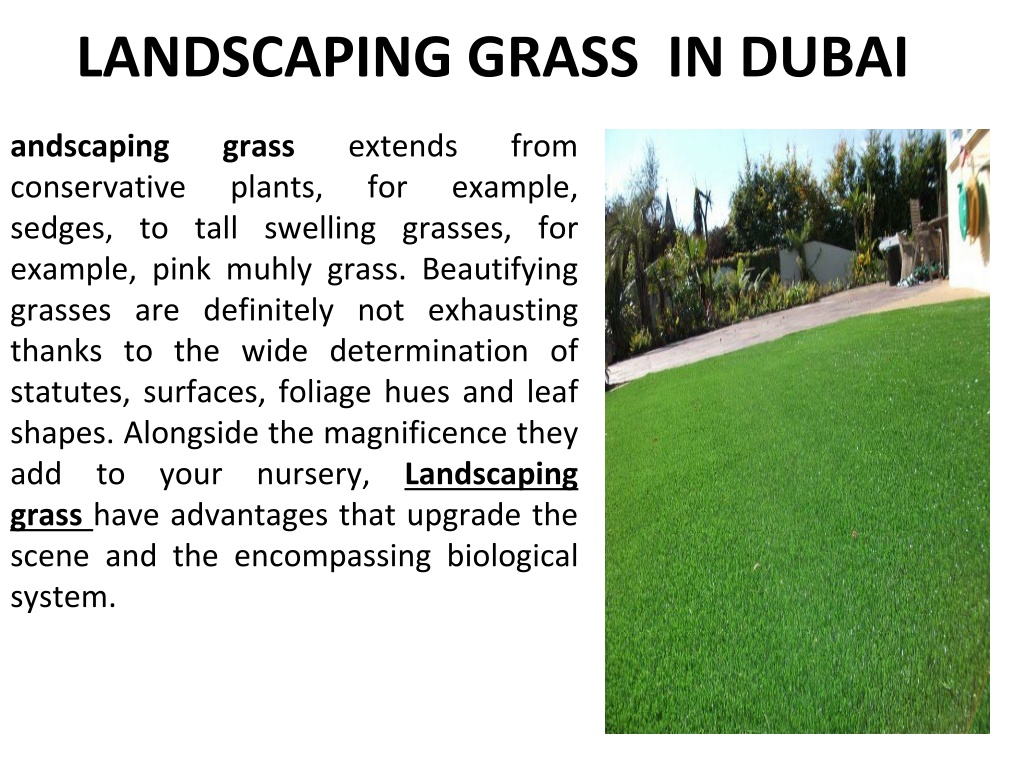 LANDSCAPING GRASS IN DUBAI

andscaping grass extends from conservative plants, for example, sedges, to tall swelling grasses, for example, pink muhly grass. Beautifying grasses are definitely not exhausting thanks to the wide determination of statutes, surfaces, foliage hues and leaf shapes. Alongside the magnificence they add to your nursery, Landscaping grass have advantages that upgrade the scene and the encompassing biological system.